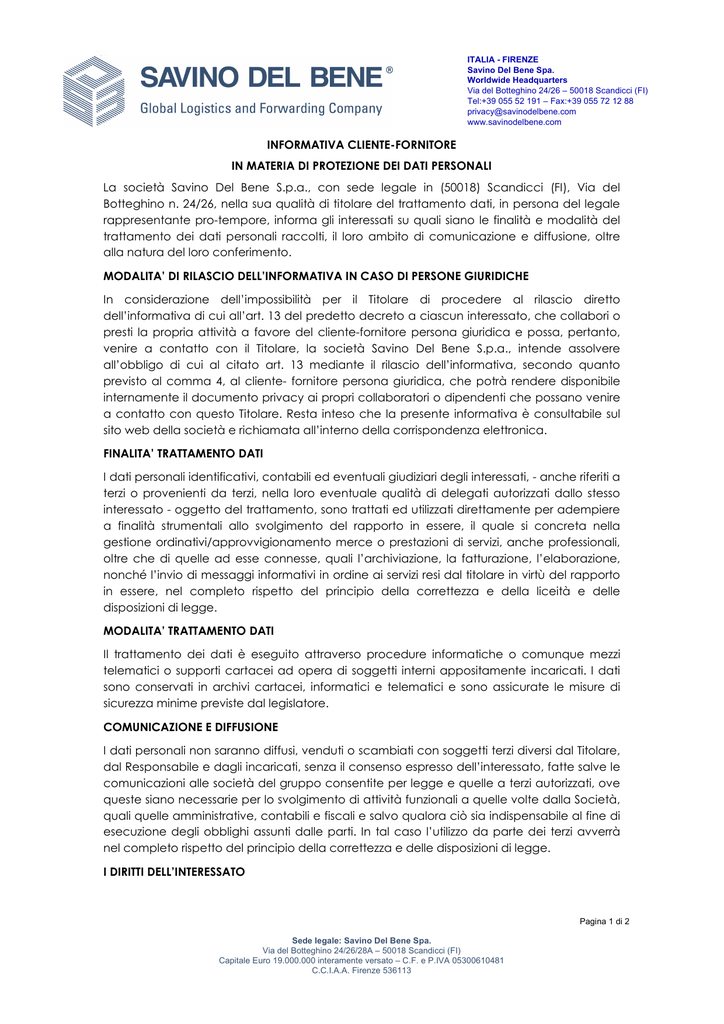 SAVINO DEL BENE ®
Global Logistics and Forwarding Company

ITALIA - FIRENZE
Savino Del Bene Spa.
Worldwide Headquarters
Via del Botteghino 24/26 – 50018 Scandicci (FI)
Tel:+39 055 52 191 – Fax:+39 055 72 12 88
privacy@savinodelbene.com
www.savinodelbene.com

INFORMATIVA CLIENTE-FORNITORE
IN MATERIA DI PROTEZIONE DEI DATI PERSONALI

La società Savino Del Bene S.p.a., con sede legale in (50018) Scandicci (FI), Via del Botteghino n. 24/26, nella sua qualità di titolare del trattamento dati, in persona del legale rappresentante pro-tempore, informa gli interessati su quali siano le finalità e modalità del trattamento dei dati personali raccolti, il loro ambito di comunicazione e diffusione, oltre alla natura del loro conferimento.

MODALITA' DI RILASCIO DELL'INFORMATIVA IN CASO DI PERSONE GIURIDICHE

In considerazione dell'impossibilità per il Titolare di procedere al rilascio diretto dell'informativa di cui all'art. 13 del predetto decreto a ciascun interessato, che collabori o presti la propria attività a favore del cliente-fornitore persona giuridica e possa, pertanto, venire a contatto con il Titolare, la società Savino Del Bene S.p.a., intende assolvere all'obbligo di cui al citato art. 13 mediante il rilascio dell'informativa, secondo quanto previsto al comma 4, al cliente- fornitore persona giuridica, che potrà rendere disponibile internamente il documento privacy ai propri collaboratori o dipendenti che possano venire a contatto con questo Titolare. Resta inteso che la presente informativa è consultabile sul sito web della società e richiamata all'interno della corrispondenza elettronica.

FINALITA' TRATTAMENTO DATI

I dati personali identificativi, contabili ed eventuali giudiziari degli interessati, - anche riferiti a terzi o provenienti da terzi, nella loro eventuale qualità di delegati autorizzati dallo stesso interessato - oggetto del trattamento, sono trattati ed utilizzati direttamente per adempiere a finalità strumentali allo svolgimento del rapporto in essere, il quale si concreta nella gestione ordinativi/approvvigionamento merce o prestazioni di servizi, anche professionali, oltre che di quelle ad esse connesse, quali l'archiviazione, la fatturazione, l'elaborazione, nonché l'invio di messaggi informativi in ordine ai servizi resi dal titolare in virtù del rapporto in essere, nel completo rispetto del principio della correttezza e della liceità e delle disposizioni di legge.

MODALITA' TRATTAMENTO DATI

Il trattamento dei dati è eseguito attraverso procedure informatiche o comunque mezzi telematici o supporti cartacei ad opera di soggetti interni appositamente incaricati. I dati sono conservati in archivi cartacei, informatici e telematici e sono assicurate le misure di sicurezza minime previste dal legislatore.

COMUNICAZIONE E DIFFUSIONE

I dati personali non saranno diffusi, venduti o scambiati con soggetti terzi diversi dal Titolare, dal Responsabile e dagli incaricati, senza il consenso espresso dell'interessato, fatte salve le comunicazioni alle società del gruppo consentite per legge e quelle a terzi autorizzati, ove queste siano necessarie per lo svolgimento di attività funzionali a quelle volte dalla Società, quali quelle amministrative, contabili e fiscali e salvo qualora ciò sia indispensabile al fine di esecuzione degli obblighi assunti dalle parti. In tal caso l'utilizzo da parte dei terzi avverrà nel completo rispetto del principio della correttezza e delle disposizioni di legge.

I DIRITTI DELL'INTERESSATO

Pagina 1 di 2

Sede legale: Savino Del Bene Spa.
Via del Botteghino 24/26/28A – 50018 Scandicci (FI)
Capitale Euro 19.000.000 interamente versato – C.F. e P.IVA 05300610481
C.C.I.A.A. Firenze 536113